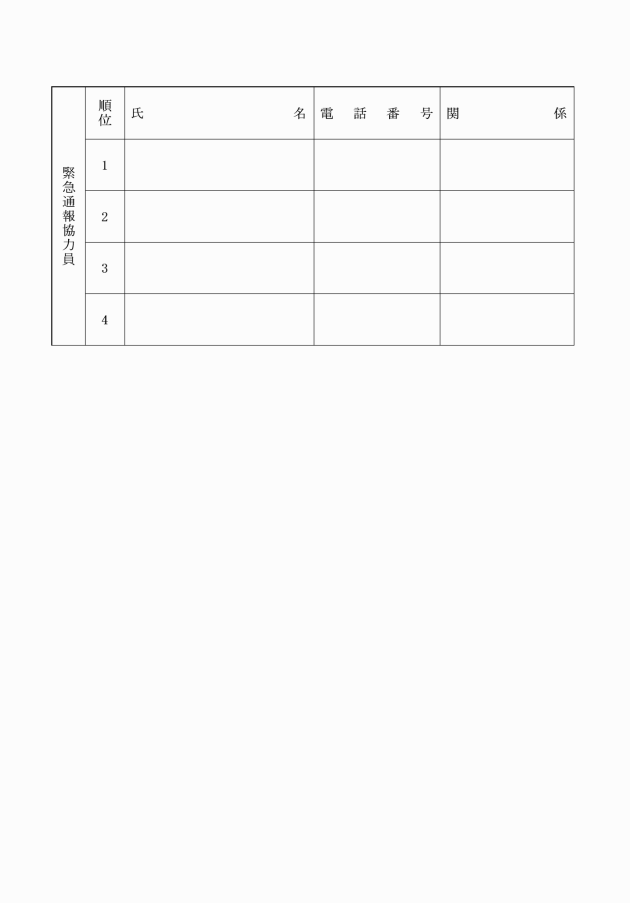 | 緊急通報協力員 | 順位 | 氏名 | 電話番号 | 関係 |
|---|---|---|---|---|
| | 1 | | | |
| | 2 | | | |
| | 3 | | | |
| | 4 | | | |